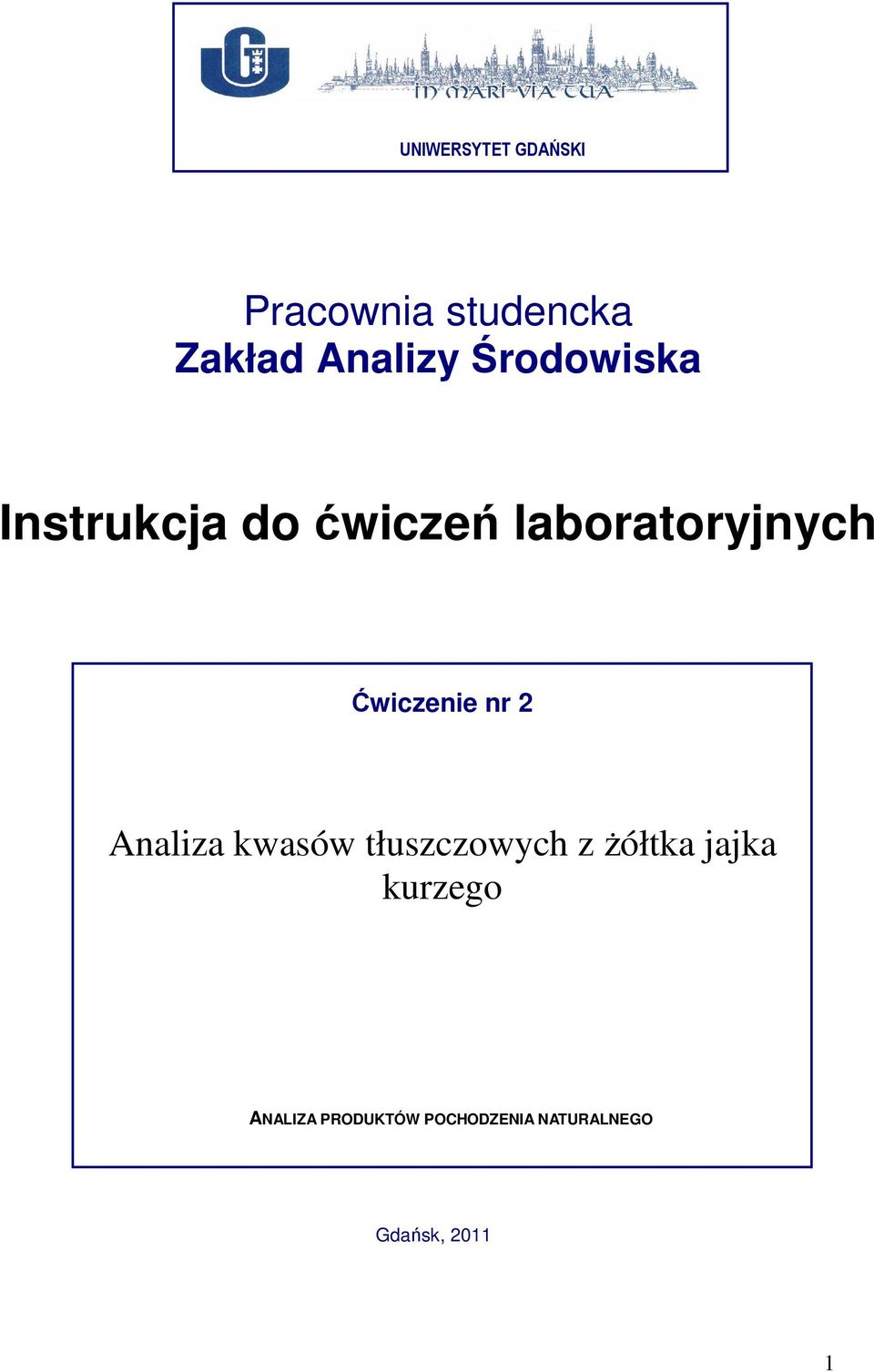 IN MARI VIA TUA

UNIWERSYTET GDAŃSKI

Pracownia studencka
Zakład Analizy Środowiska

Instrukcja do ćwiczeń laboratoryjnych

Ćwiczenie nr 2

Analiza kwasów tłuszczowych z żółtka jajka kurzego

ANALIZA PRODUKTÓW POCHODZENIA NATURALNEGO

Gdańsk, 2011

1